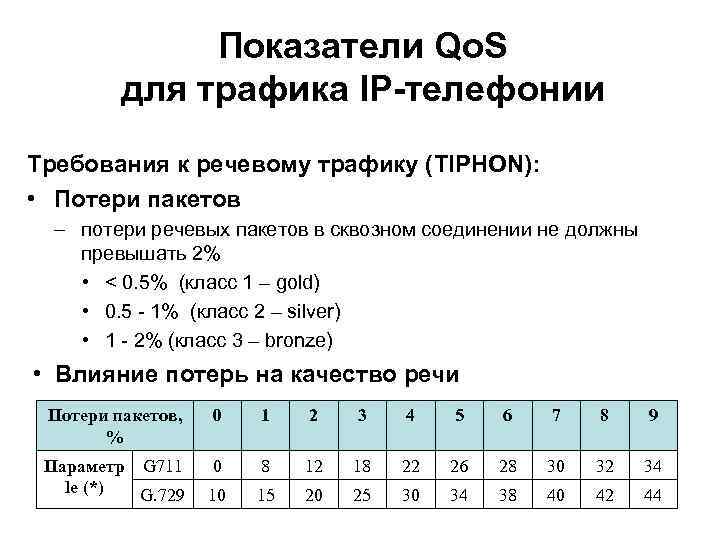 Показатели QoS для трафика IP-телефонии

Требования к речевому трафику (TIPHON):

• Потери пакетов

– потери речевых пакетов в сквозном соединении не должны превышать 2%

• < 0.5% (класс 1 – gold)

• 0.5 - 1% (класс 2 – silver)

• 1 - 2% (класс 3 – bronze)

• Влияние потерь на качество речи

| Потери пакетов, % | | 0 | 1 | 2 | 3 | 4 | 5 | 6 | 7 | 8 | 9 |
|---|---|---|---|---|---|---|---|---|---|---|---|
| Параметр Ie (*) | G711 | 0 | 8 | 12 | 18 | 22 | 26 | 28 | 30 | 32 | 34 |
| | G.729 | 10 | 15 | 20 | 25 | 30 | 34 | 38 | 40 | 42 | 44 |